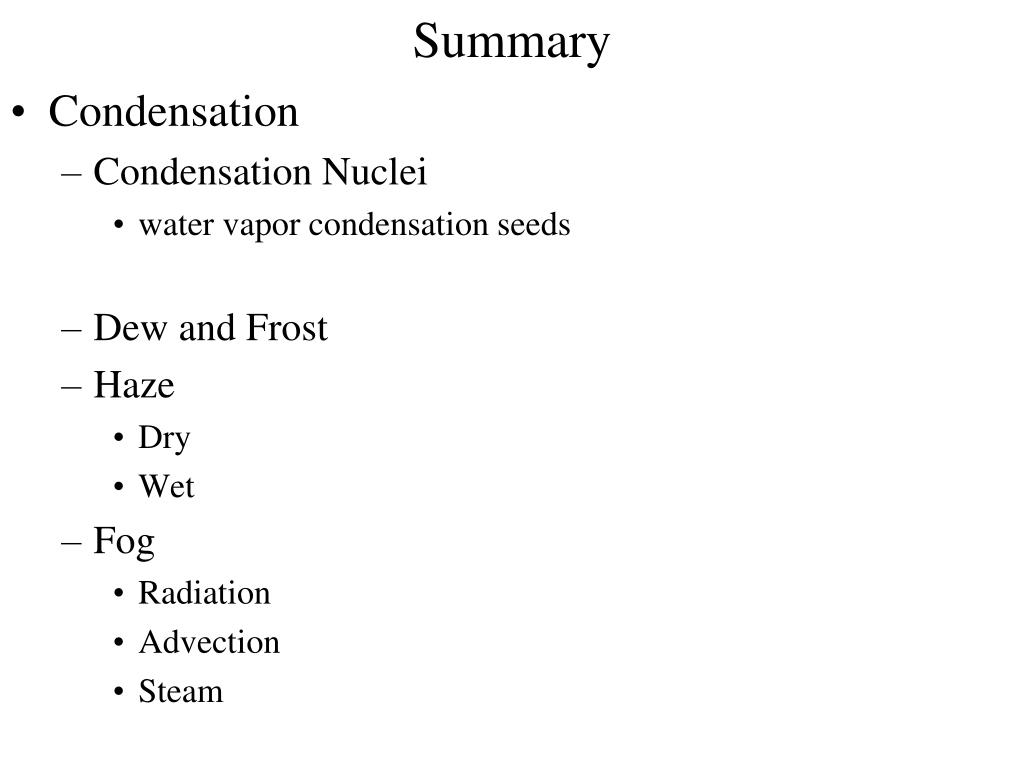 Summary

• Condensation
– Condensation Nuclei
• water vapor condensation seeds

– Dew and Frost
– Haze
• Dry
• Wet
– Fog
• Radiation
• Advection
• Steam